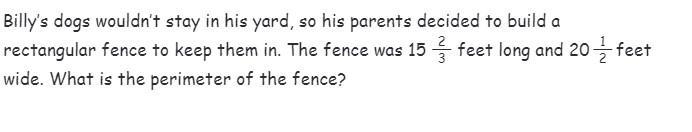 Billy's dogs wouldn't stay in his yard, so his parents decided to build a rectangular fence to keep them in. The fence was $15\frac{2}{3}$ feet long and $20\frac{1}{2}$ feet wide. What is the perimeter of the fence?